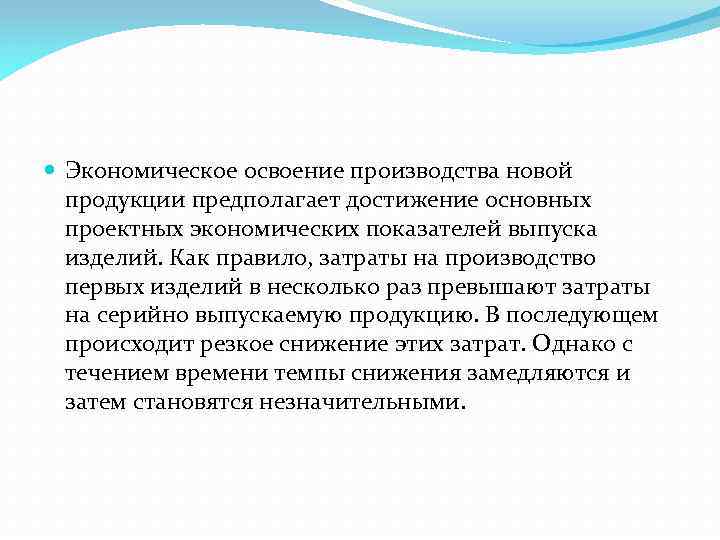 Экономическое освоение производства новой продукции предполагает достижение основных проектных экономических показателей выпуска изделий. Как правило, затраты на производство первых изделий в несколько раз превышают затраты на серийно выпускаемую продукцию. В последующем происходит резкое снижение этих затрат. Однако с течением времени темпы снижения замедляются и затем становятся незначительными.